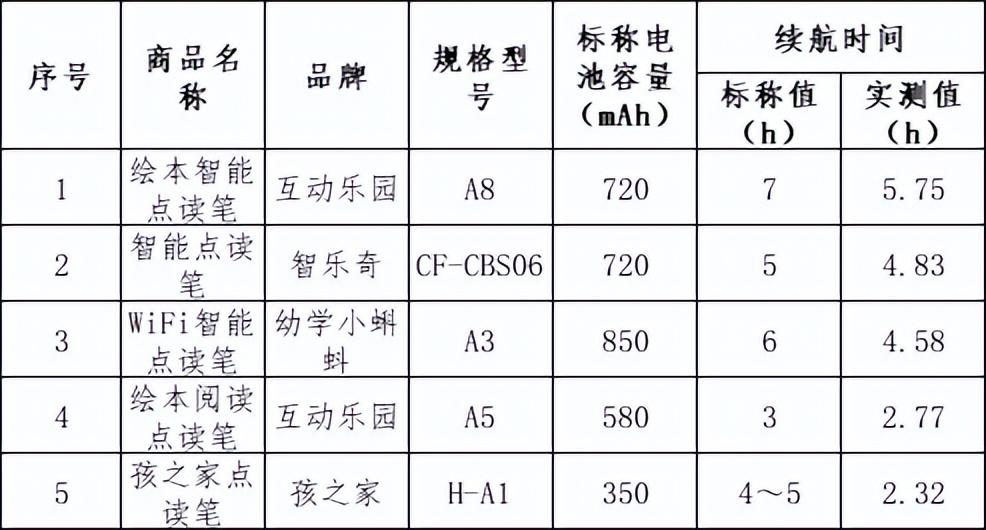 | 序号 | 商品名称 | 品牌 | 规格型号 | 标称电池容量（mAh） | 续航时间 标称值（h） | 续航时间 实测值（h） |
|---|---|---|---|---|---|---|
| 1 | 绘本智能点读笔 | 互动乐园 | A8 | 720 | 7 | 5.75 |
| 2 | 智能点读笔 | 智乐奇 | CF-CBS06 | 720 | 5 | 4.83 |
| 3 | WiFi智能点读笔 | 幼学小蝌蚪 | A3 | 850 | 6 | 4.58 |
| 4 | 绘本阅读点读笔 | 互动乐园 | A5 | 580 | 3 | 2.77 |
| 5 | 孩之家点读笔 | 孩之家 | H-A1 | 350 | 4～5 | 2.32 |